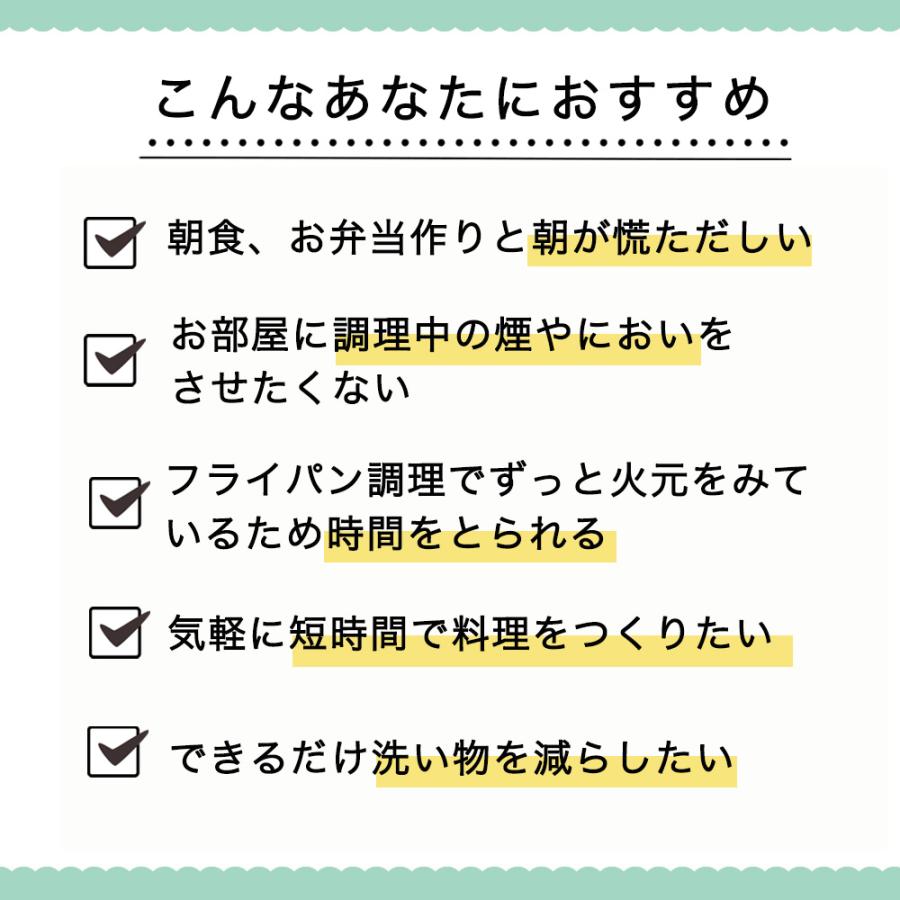 こんなあなたにおすすめ

朝食、お弁当作りと朝が慌ただしい

お部屋に調理中の煙やにおいをさせたくない

フライパン調理でずっと火元をみているため時間をとられる

気軽に短時間で料理をつくりたい

できるだけ洗い物を減らしたい